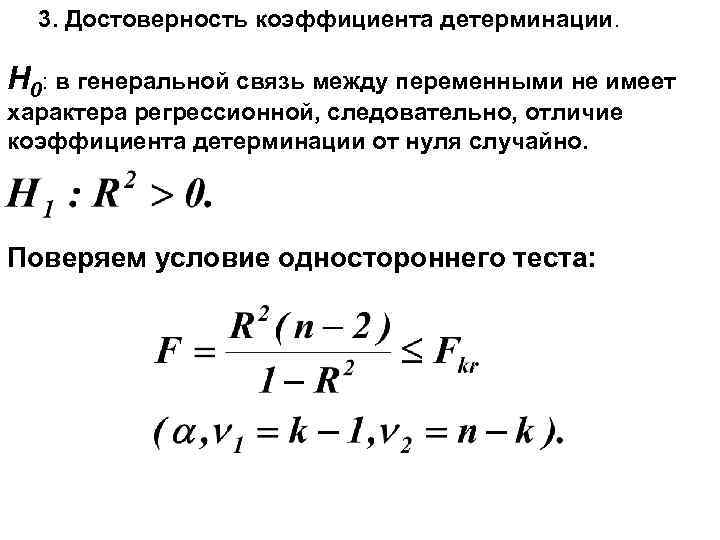 3. Достоверность коэффициента детерминации.

$H_0$: в генеральной связь между переменными не имеет характера регрессионной, следовательно, отличие коэффициента детерминации от нуля случайно.

$H_1 : R^2 > 0.$

Поверяем условие одностороннего теста:

$F = \frac{R^2(n-2)}{1-R^2} \leq F_{kr}$

$(\alpha, \nu_1 = k-1, \nu_2 = n-k).$